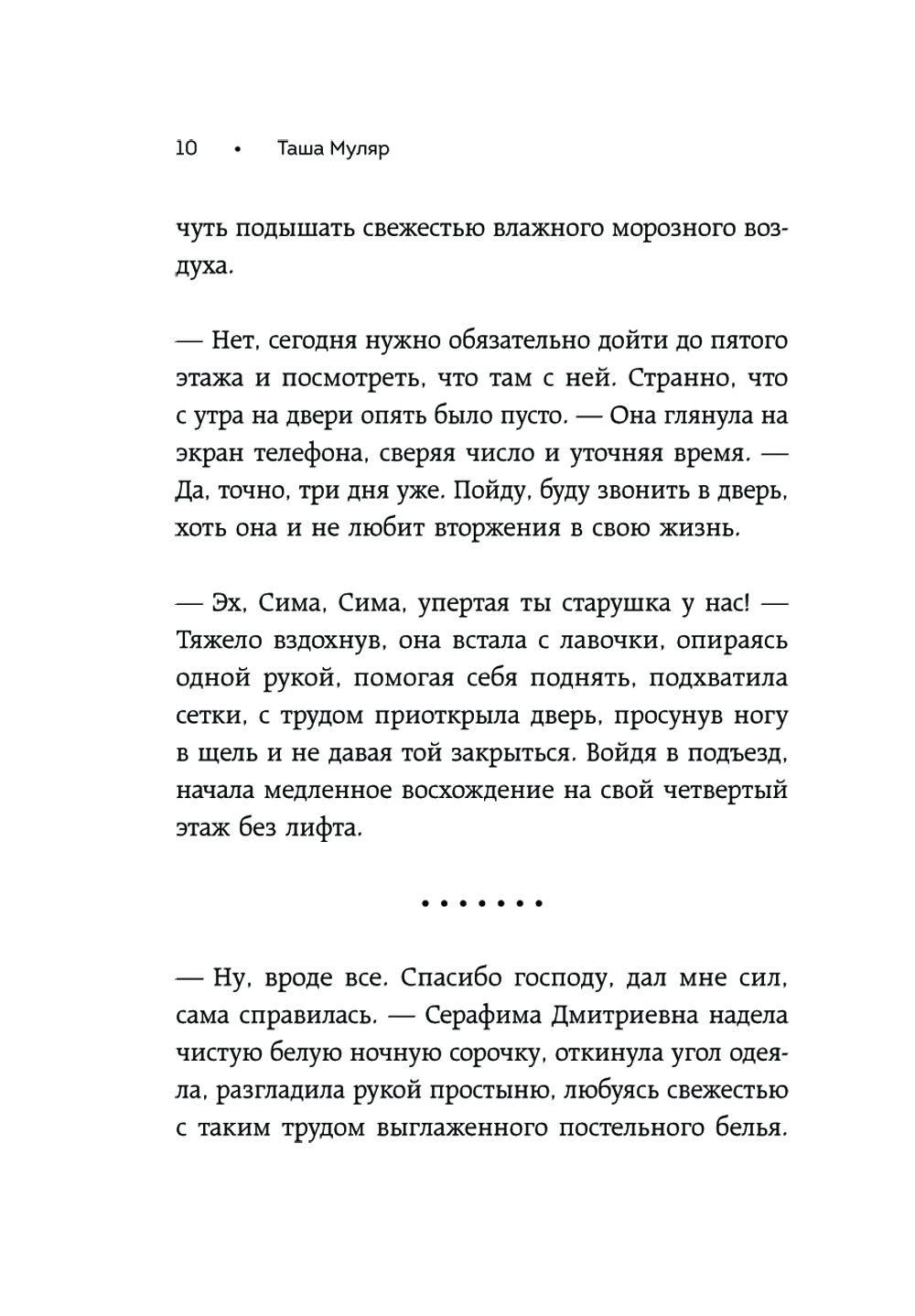 10 • Таша Муляр

чуть подышать свежестью влажного морозного воздуха.

— Нет, сегодня нужно обязательно дойти до пятого этажа и посмотреть, что там с ней. Странно, что с утра на двери опять было пусто. — Она глянула на экран телефона, сверяя число и уточняя время. — Да, точно, три дня уже. Пойду, буду звонить в дверь, хоть она и не любит вторжения в свою жизнь.

— Эх, Сима, Сима, упертая ты старушка у нас! — Тяжело вздохнув, она встала с лавочки, опираясь одной рукой, помогая себя поднять, подхватила сетки, с трудом приоткрыла дверь, просунув ногу в щель и не давая той закрыться. Войдя в подъезд, начала медленное восхождение на свой четвертый этаж без лифта.

• • • • • • •

— Ну, вроде все. Спасибо господу, дал мне сил, сама справилась. — Серафима Дмитриевна надела чистую белую ночную сорочку, откинула угол одеяла, разгладила рукой простыню, любуясь свежестью с таким трудом выглаженного постельного белья.